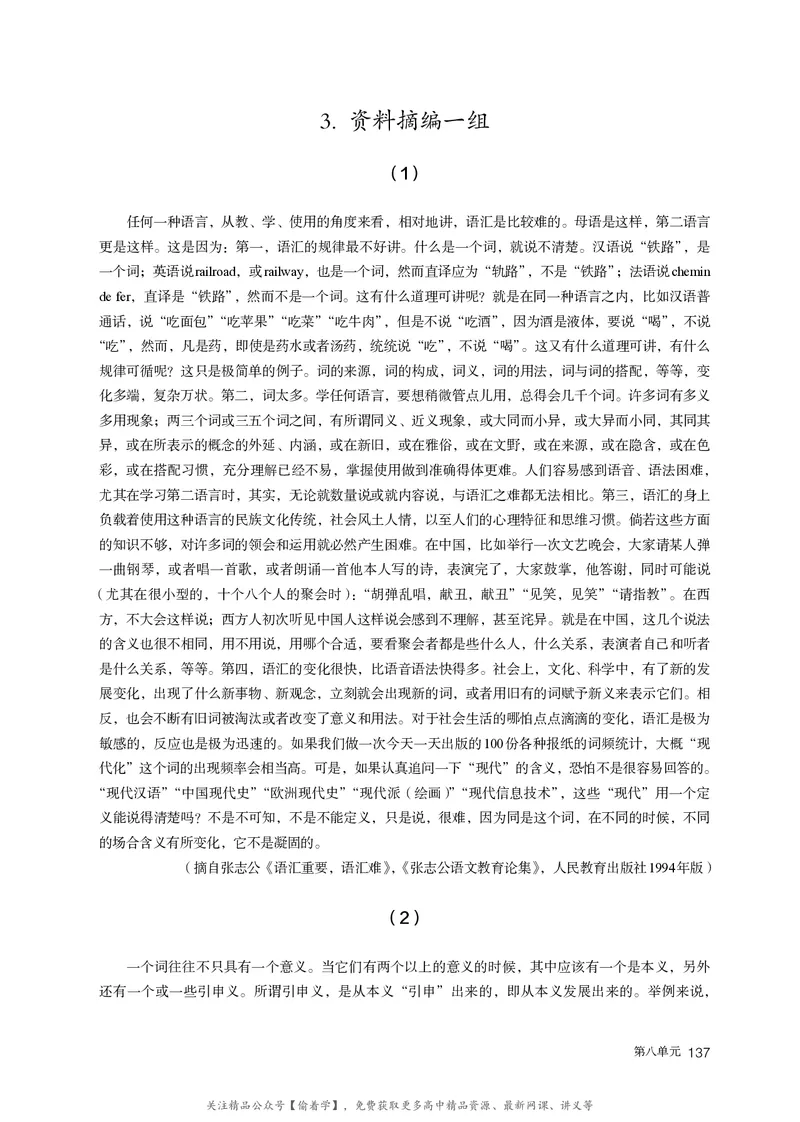 3. 资料摘编一组

（1）

任何一种语言，从教、学、使用的角度来看，相对地讲，语汇是比较难的。母语是这样，第二语言更是这样。这是因为：第一，语汇的规律最不好讲。什么是一个词，就说不清楚。汉语说“铁路”，是一个词；英语说railroad，或railway，也是一个词，然而直译应为“轨路”，不是“铁路”；法语说chemin de fer，直译是“铁路”，然而不是一个词。这有什么道理可讲呢？就是在同一种语言之内，比如汉语普通话，说“吃面包”“吃苹果”“吃菜”“吃牛肉”，但是不说“吃酒”，因为酒是液体，要说“喝”，不说“吃”，然而，凡是药，即使是药水或者汤药，统统说“吃”，不说“喝”。这又有什么道理可讲，有什么规律可循呢？这只是极简单的例子。词的来源，词的构成，词义，词的用法，词与词的搭配，等等，变化多端，复杂万状。第二，词太多。学任何语言，要想稍微管点儿用，总得会几千个词。许多词有多义多用现象；两三个词或三五个词之间，有所谓同义、近义现象，或大同而小异，或大异而小同，其同其异，或在所表示的概念的外延、内涵，或在新旧，或在雅俗，或在文野，或在来源，或在隐含，或在色彩，或在搭配习惯，充分理解已经不易，掌握使用做到准确得体更难。人们容易感到语音、语法困难，尤其在学习第二语言时，其实，无论就数量说或就内容说，与语汇之难都无法相比。第三，语汇的身上负载着使用这种语言的民族文化传统，社会风土人情，以至人们的心理特征和思维习惯。倘若这些方面的知识不够，对许多词的领会和运用就必然产生困难。在中国，比如举行一次文艺晚会，大家请某人弹一曲钢琴，或者唱一首歌，或者朗诵一首他本人写的诗，表演完了，大家鼓掌，他答谢，同时可能说（尤其在很小型的，十个八个人的聚会时）：“胡弹乱唱，献丑，献丑”“见笑，见笑”“请指教”。在西方，不大会这样说；西方人初次听见中国人这样说会感到不理解，甚至诧异。就是在中国，这几个说法的含义也很不相同，用不用说，用哪个合适，要看聚会者都是些什么人，什么关系，表演者自己和听者是什么关系，等等。第四，语汇的变化很快，比语音语法快得多。社会上，文化、科学中，有了新的发展变化，出现了什么新事物、新观念，立刻就会出现新的词，或者用旧有的词赋予新义来表示它们。相反，也会不断有旧词被淘汰或者改变了意义和用法。对于社会生活的哪怕点点滴滴的变化，语汇是极为敏感的，反应也是极为迅速的。如果我们做一次今天一天出版的100份各种报纸的词频统计，大概“现代化”这个词的出现频率会相当高。可是，如果认真追问一下“现代”的含义，恐怕不是很容易回答的。“现代汉语”“中国现代史”“欧洲现代史”“现代派（绘画）”“现代信息技术”，这些“现代”用一个定义能说得清楚吗？不是不可知，不是不能定义，只是说，很难，因为同是这个词，在不同的时候，不同的场合含义有所变化，它不是凝固的。

（摘自张志公《语汇重要，语汇难》，《张志公语文教育论集》，人民教育出版社1994年版）

（2）

一个词往往不只具有一个意义。当它们有两个以上的意义的时候，其中应该有一个是本义，另外还有一个或一些引申义。所谓引申义，是从本义“引申”出来的，即从本义发展出来的。举例来说，

第八单元 137

关注精品公众号【偷着学】，免费获取更多高中精品资源、最新网课、讲义等